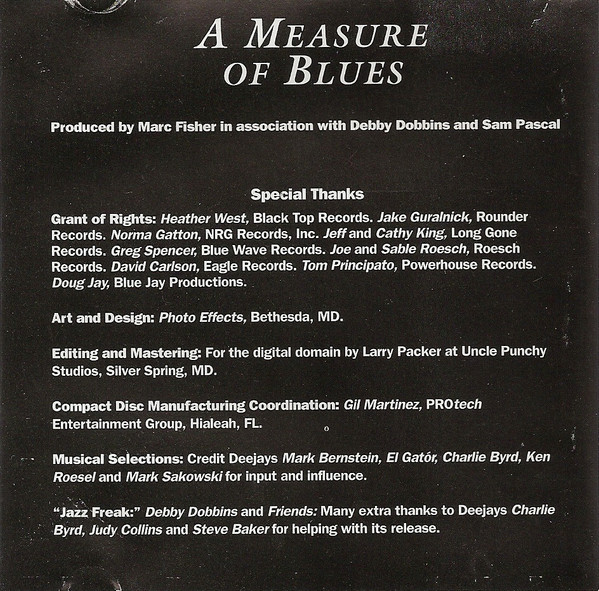 A MEASURE OF BLUES

Produced by Marc Fisher in association with Debby Dobbins and Sam Pascal

Special Thanks

Grant of Rights: Heather West, Black Top Records. Jake Guralnick, Rounder Records. Norma Gatton, NRG Records, Inc. Jeff and Cathy King, Long Gone Records. Greg Spencer, Blue Wave Records. Joe and Sable Roesch, Roesch Records. David Carlson, Eagle Records. Tom Principato, Powerhouse Records. Doug Jay, Blue Jay Productions.

Art and Design: Photo Effects, Bethesda, MD.

Editing and Mastering: For the digital domain by Larry Packer at Uncle Punchy Studios, Silver Spring, MD.

Compact Disc Manufacturing Coordination: Gil Martinez, PROtech Entertainment Group, Hialeah, FL.

Musical Selections: Credit Deejays Mark Bernstein, El Gatór, Charlie Byrd, Ken Roesel and Mark Sakowski for input and influence.

"Jazz Freak:" Debby Dobbins and Friends: Many extra thanks to Deejays Charlie Byrd, Judy Collins and Steve Baker for helping with its release.